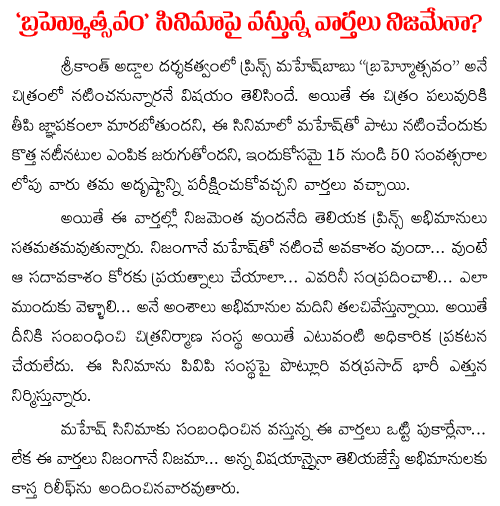 'బ్రహ్మోత్సవం' సినిమాపై వస్తున్న వార్తలు నిజమేనా?

శ్రీకాంత్ అడ్డాల దర్శకత్వంలో ప్రిన్స్ మహేష్‌బాబు "బ్రహ్మోత్సవం" అనే చిత్రంలో నటించనున్నారనే విషయం తెలిసిందే. అయితే ఈ చిత్రం పలువురికి తీపి జ్ఞాపకంలా మారబోతుందని, ఈ సినిమాలో మహేష్‌తో పాటు నటించేందుకు కొత్త నటీనటుల ఎంపిక జరుగుతోందని, ఇందుకోసమై 15 నుండి 50 సంవత్సరాల లోపు వారు తమ అదృష్టాన్ని పరీక్షించుకోవచ్చని వార్తలు వచ్చాయి.

అయితే ఈ వార్తల్లో నిజమెంత వుందనేది తెలియక ప్రిన్స్ అభిమానులు సతమతమవుతున్నారు. నిజంగానే మహేష్‌తో నటించే అవకాశం వుందా... వుంటే ఆ సదావకాశం కోరకు ప్రయత్నాలు చేయాలా... ఎవరినీ సంప్రదించాలి... ఎలా ముందుకు వెళ్ళాలి... అనే అంశాలు అభిమానుల మదిని తలచివేస్తున్నాయి. అయితే దీనికి సంబంధించి చిత్రనిర్మాణ సంస్థ అయితే ఎటువంటి అధికారిక ప్రకటన చేయలేదు. ఈ సినిమాను పివిపి సంస్థపై పొట్లూరి వరప్రసాద్ భారీ ఎత్తున నిర్మిస్తున్నారు.

మహేష్ సినిమాకు సంబంధించిన వస్తున్న ఈ వార్తలు ఒట్టి పుకార్లేనా... లేక ఈ వార్తలు నిజంగానే నిజమా... అన్న విషయాన్నైనా తెలియజేస్తే అభిమానులకు కాస్త రిలీఫ్‌ను అందించినవారవుతారు.